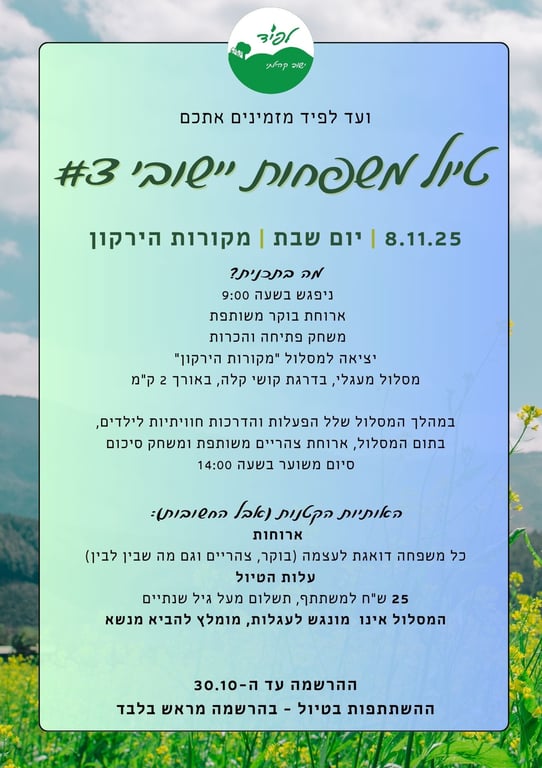 לפיד
ישוב קהילתי

ועד לפיד מזמינים אתכם

טיול משפחות יישובי 3#

8.11.25 | יום שבת | מקורות הירקון

מה בתכנית?
ניפגש בשעה 9:00
ארוחת בוקר משותפת
משחק פתיחה והכרות
יציאה למסלול "מקורות הירקון"
מסלול מעגלי, בדרגת קושי קלה, באורך 2 ק"מ

במהלך המסלול שלל הפעלות והדרכות חוויתיות לילדים,
בתום המסלול, ארוחת צהריים משותפת ומשחק סיכום
סיום משוער בשעה 14:00

האותיות הקטנות (אבל החשובות):
ארוחות
כל משפחה דואגת לעצמה (בוקר, צהריים וגם מה שבין לבין)
עלות הטיול
25 ש"ח למשתתף, תשלום מעל גיל שנתיים
המסלול אינו מונגש לעגלות, מומלץ להביא מנשא

ההרשמה עד ה-30.10
ההשתתפות בטיול - בהרשמה מראש בלבד